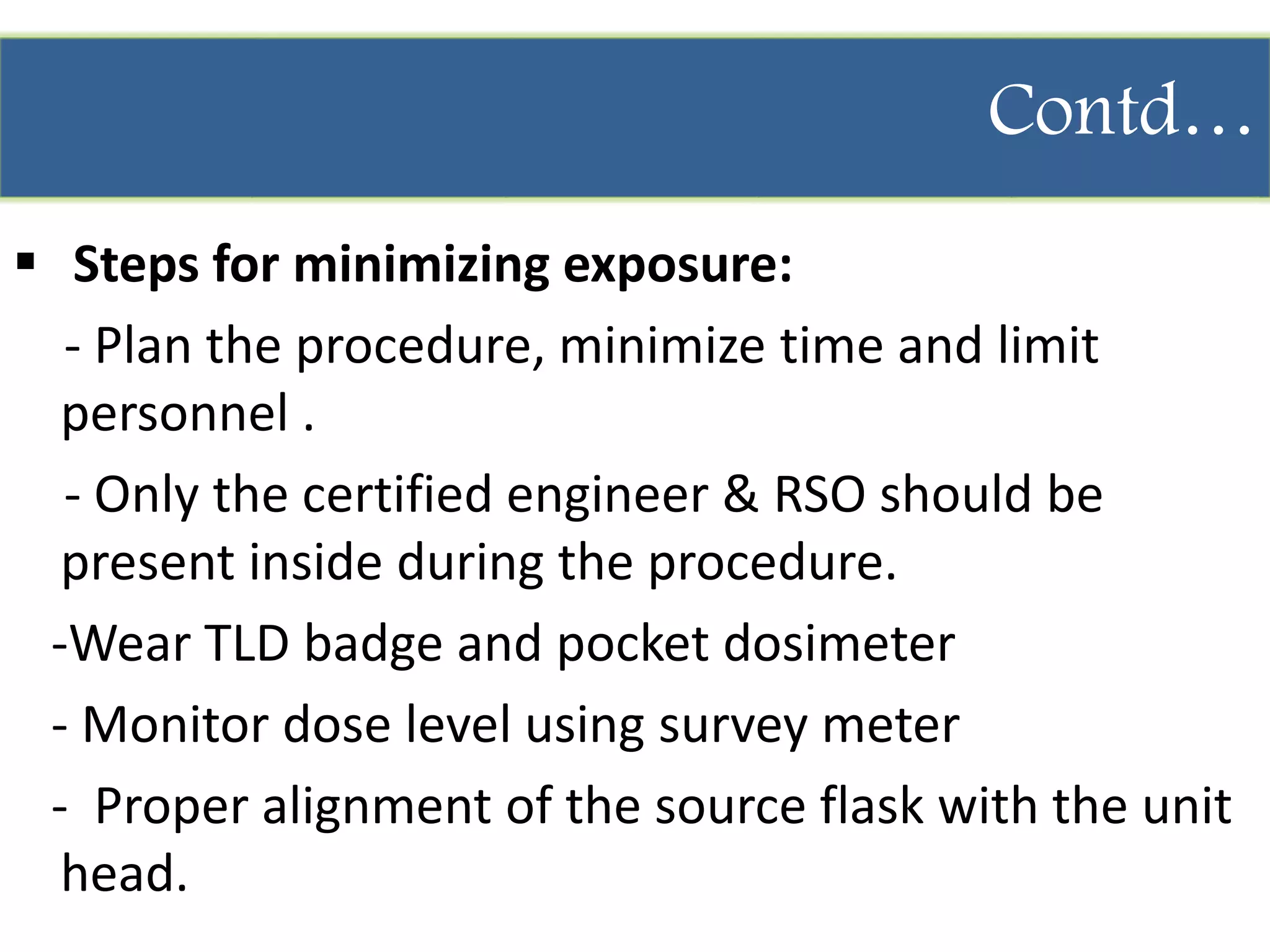 Contd…

▪ Steps for minimizing exposure:

- Plan the procedure, minimize time and limit personnel .

- Only the certified engineer & RSO should be present inside during the procedure.

-Wear TLD badge and pocket dosimeter

- Monitor dose level using survey meter

- Proper alignment of the source flask with the unit head.